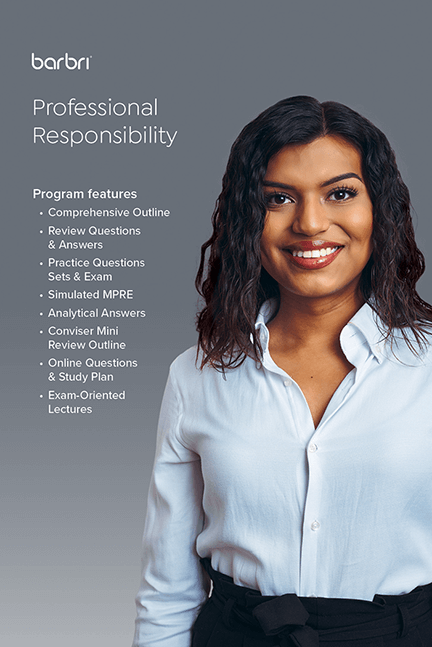 barbri

Professional Responsibility

Program features
• Comprehensive Outline
• Review Questions & Answers
• Practice Questions Sets & Exam
• Simulated MPRE
• Analytical Answers
• Conviser Mini Review Outline
• Online Questions & Study Plan
• Exam-Oriented Lectures